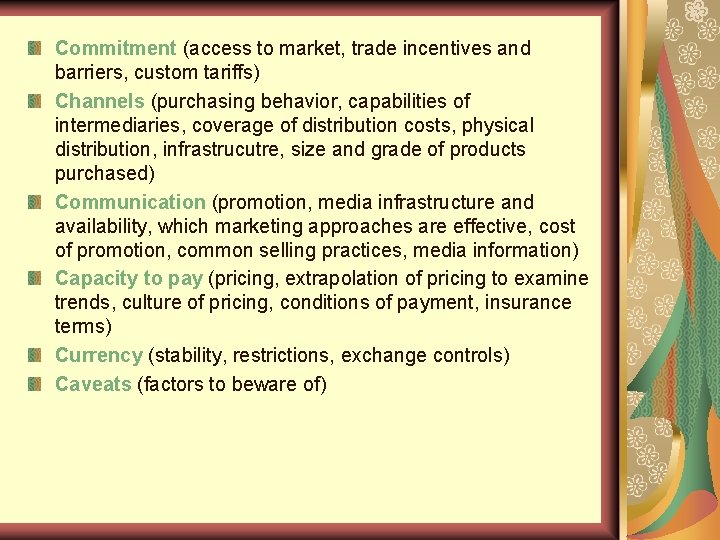 • Commitment (access to market, trade incentives and barriers, custom tariffs)
• Channels (purchasing behavior, capabilities of intermediaries, coverage of distribution costs, physical distribution, infrastrucutre, size and grade of products purchased)
• Communication (promotion, media infrastructure and availability, which marketing approaches are effective, cost of promotion, common selling practices, media information)
• Capacity to pay (pricing, extrapolation of pricing to examine trends, culture of pricing, conditions of payment, insurance terms)
• Currency (stability, restrictions, exchange controls)
• Caveats (factors to beware of)